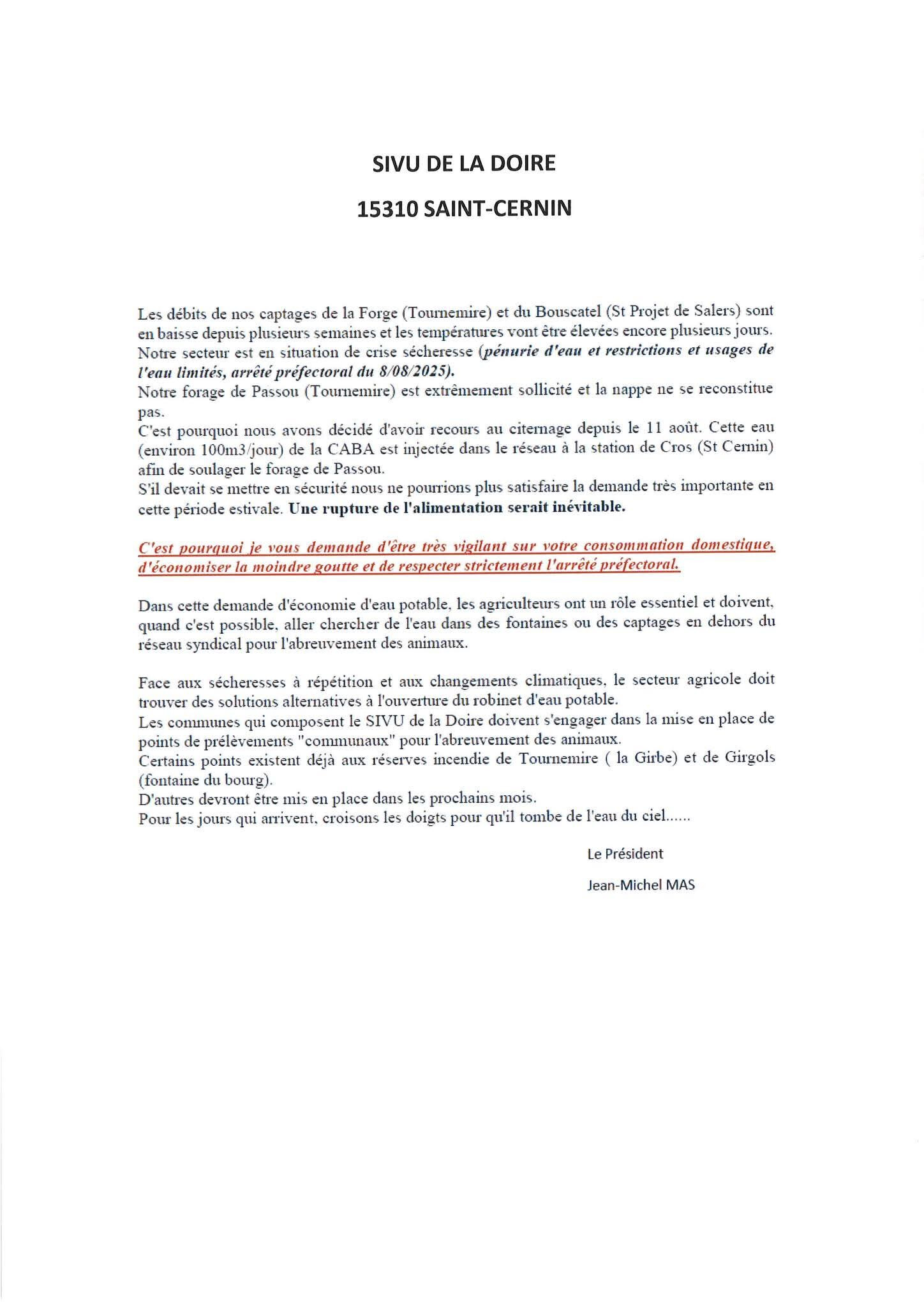 SIVU DE LA DOIRE

15310 SAINT-CERNIN

Les débits de nos captages de la Forge (Tournemire) et du Bouscatel (St Projet de Salers) sont en baisse depuis plusieurs semaines et les températures vont être élevées encore plusieurs jours.
Notre secteur est en situation de crise sécheresse (pénurie d'eau et restrictions et usages de l'eau limités, arrêté préfectoral du 8/08/2025).
Notre forage de Passou (Tournemire) est extrêmement sollicité et la nappe ne se reconstitue pas.
C'est pourquoi nous avons décidé d'avoir recours au citernage depuis le 11 août. Cette eau (environ 100m3/jour) de la CABA est injectée dans le réseau à la station de Cros (St Cernin) afin de soulager le forage de Passou.
S'il devait se mettre en sécurité nous ne pourrions plus satisfaire la demande très importante en cette période estivale. Une rupture de l'alimentation serait inévitable.

C'est pourquoi je vous demande d'être très vigilant sur votre consommation domestique, d'économiser la moindre goutte et de respecter strictement l'arrêté préfectoral.

Dans cette demande d'économie d'eau potable, les agriculteurs ont un rôle essentiel et doivent, quand c'est possible, aller chercher de l'eau dans des fontaines ou des captages en dehors du réseau syndical pour l'abreuvement des animaux.

Face aux sécheresses à répétition et aux changements climatiques, le secteur agricole doit trouver des solutions alternatives à l'ouverture du robinet d'eau potable.
Les communes qui composent le SIVU de la Doire doivent s'engager dans la mise en place de points de prélèvements "communaux" pour l'abreuvement des animaux.
Certains points existent déjà aux réserves incendie de Tournemire ( la Girbe) et de Girgols (fontaine du bourg).
D'autres devront être mis en place dans les prochains mois.
Pour les jours qui arrivent, croisons les doigts pour qu'il tombe de l'eau du ciel......

Le Président

Jean-Michel MAS